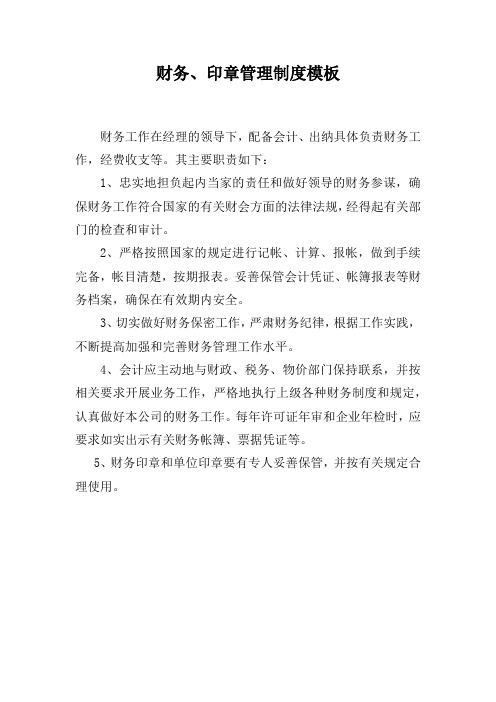 财务、印章管理制度模板

财务工作在经理的领导下，配备会计、出纳具体负责财务工作，经费收支等。其主要职责如下：

1、忠实地担负起内当家的责任和做好领导的财务参谋，确保财务工作符合国家的有关财会方面的法律法规，经得起有关部门的检查和审计。

2、严格按照国家的规定进行记帐、计算、报帐，做到手续完备，帐目清楚，按期报表。妥善保管会计凭证、帐簿报表等财务档案，确保在有效期内安全。

3、切实做好财务保密工作，严肃财务纪律，根据工作实践，不断提高加强和完善财务管理工作水平。

4、会计应主动地与财政、税务、物价部门保持联系，并按相关要求开展业务工作，严格地执行上级各种财务制度和规定，认真做好本公司的财务工作。每年许可证年审和企业年检时，应要求如实出示有关财务帐簿、票据凭证等。

5、财务印章和单位印章要有专人妥善保管，并按有关规定合理使用。